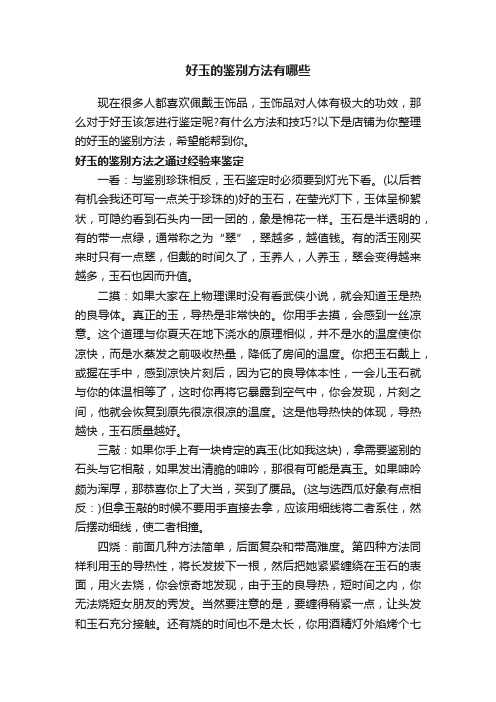 好玉的鉴别方法有哪些

现在很多人都喜欢佩戴玉饰品，玉饰品对人体有极大的功效，那么对于好玉该怎进行鉴定呢?有什么方法和技巧?以下是店铺为你整理的好玉的鉴别方法，希望能帮到你。

好玉的鉴别方法之通过经验来鉴定

一看：与鉴别珍珠相反，玉石鉴定时必须要到灯光下看。(以后若有机会我还可写一点关于珍珠的)好的玉石，在莹光灯下，玉体呈柳絮状，可隐约看到石头内一团一团的，象是棉花一样。玉石是半透明的，有的带一点绿，通常称之为“翠”，翠越多，越值钱。有的活玉刚买来时只有一点翠，但戴的时间久了，玉养人，人养玉，翠会变得越来越多，玉石也因而升值。

二摸：如果大家在上物理课时没有看武侠小说，就会知道玉是热的良导体。真正的玉，导热是非常快的。你用手去摸，会感到一丝凉意。这个道理与你夏天在地下浇水的原理相似，并不是水的温度使你凉快，而是水蒸发之前吸收热量，降低了房间的温度。你把玉石戴上，或握在手中，感到凉快片刻后，因为它的良导体本性，一会儿玉石就与你的体温相等了，这时你再将它暴露到空气中，你会发现，片刻之间，他就会恢复到原先很凉很凉的温度。这是他导热快的体现，导热越快，玉石质量越好。

三敲：如果你手上有一块肯定的真玉(比如我这块)，拿需要鉴别的石头与它相敲，如果发出清脆的呻吟，那很有可能是真玉。如果呻吟颇为浑厚，那恭喜你上了大当，买到了赝品。(这与选西瓜好象有点相反：)但拿玉敲的时候不要用手直接去拿，应该用细线将二者系住，然后摆动细线，使二者相撞。

四烧：前面几种方法简单，后面复杂和带高难度。第四种方法同样利用玉的导热性，将长发拔下一根，然后把她紧紧缠绕在玉石的表面，用火去烧，你会惊奇地发现，由于玉的良导热，短时间之内，你无法烧短女朋友的秀发。当然要注意的是，要缠得稍紧一点，让头发和玉石充分接触。还有烧的时间也不是太长，你用酒精灯外焰烤个七